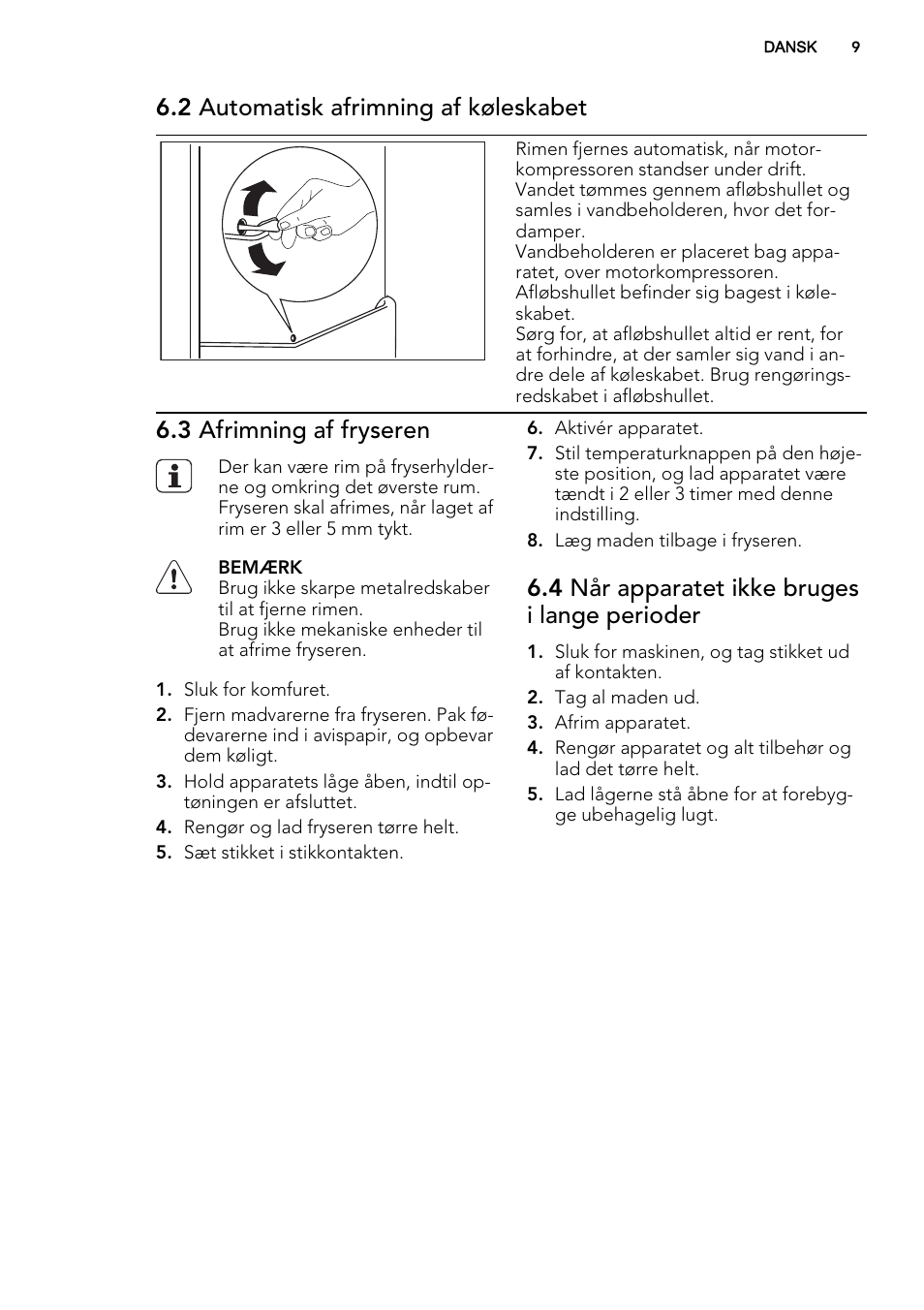 DANSK 9

6.2 Automatisk afrimning af køleskabet

Rimen fjernes automatisk, når motorkompressoren standser under drift. Vandet tømmes gennem afløbshullet og samles i vandbeholderen, hvor det fordamper.
Vandbeholderen er placeret bag apparatet, over motorkompressoren.
Afløbshullet befinder sig bagest i køleskabet.
Sørg for, at afløbshullet altid er rent, for at forhindre, at der samler sig vand i andre dele af køleskabet. Brug rengøringsredskabet i afløbshullet.

6.3 Afrimning af fryseren

Der kan være rim på fryserhylderne og omkring det øverste rum. Fryseren skal afrimes, når laget af rim er 3 eller 5 mm tykt.

BEMÆRK
Brug ikke skarpe metalredskaber til at fjerne rimen.
Brug ikke mekaniske enheder til at afrime fryseren.

1. Sluk for komfuret.
2. Fjern madvarerne fra fryseren. Pak fødevarerne ind i avispapir, og opbevar dem køligt.
3. Hold apparatets låge åben, indtil optøningen er afsluttet.
4. Rengør og lad fryseren tørre helt.
5. Sæt stikket i stikkontakten.
6. Aktivér apparatet.
7. Stil temperaturknappen på den højeste position, og lad apparatet være tændt i 2 eller 3 timer med denne indstilling.
8. Læg maden tilbage i fryseren.

6.4 Når apparatet ikke bruges i lange perioder

1. Sluk for maskinen, og tag stikket ud af kontakten.
2. Tag al maden ud.
3. Afrim apparatet.
4. Rengør apparatet og alt tilbehør og lad det tørre helt.
5. Lad lågerne stå åbne for at forebygge ubehagelig lugt.